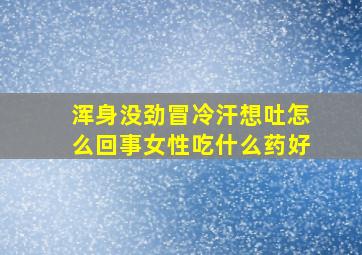 浑身没劲冒冷汗想吐怎么回事女性吃什么药好